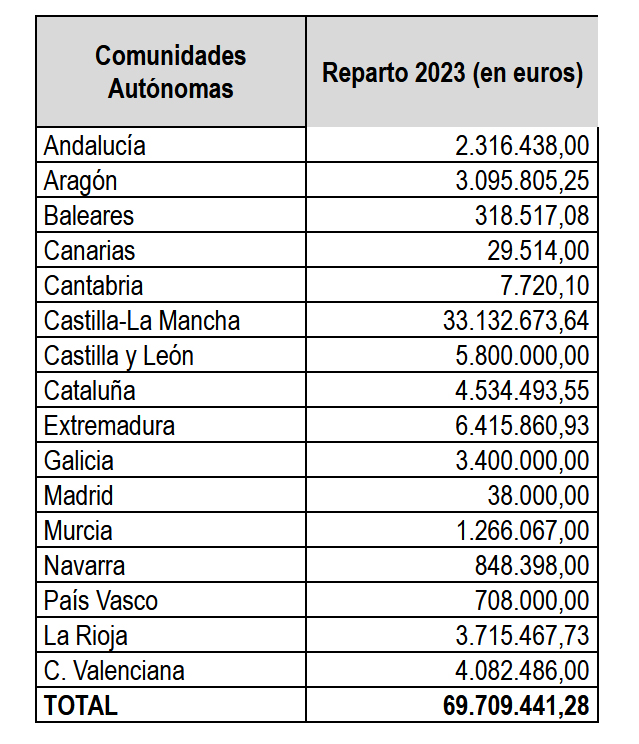 | Comunidades Autónomas | Reparto 2023 (en euros) |
|---|---|
| Andalucía | 2.316.438,00 |
| Aragón | 3.095.805,25 |
| Baleares | 318.517,08 |
| Canarias | 29.514,00 |
| Cantabria | 7.720,10 |
| Castilla-La Mancha | 33.132.673,64 |
| Castilla y León | 5.800.000,00 |
| Cataluña | 4.534.493,55 |
| Extremadura | 6.415.860,93 |
| Galicia | 3.400.000,00 |
| Madrid | 38.000,00 |
| Murcia | 1.266.067,00 |
| Navarra | 848.398,00 |
| País Vasco | 708.000,00 |
| La Rioja | 3.715.467,73 |
| C. Valenciana | 4.082.486,00 |
| TOTAL | 69.709.441,28 |